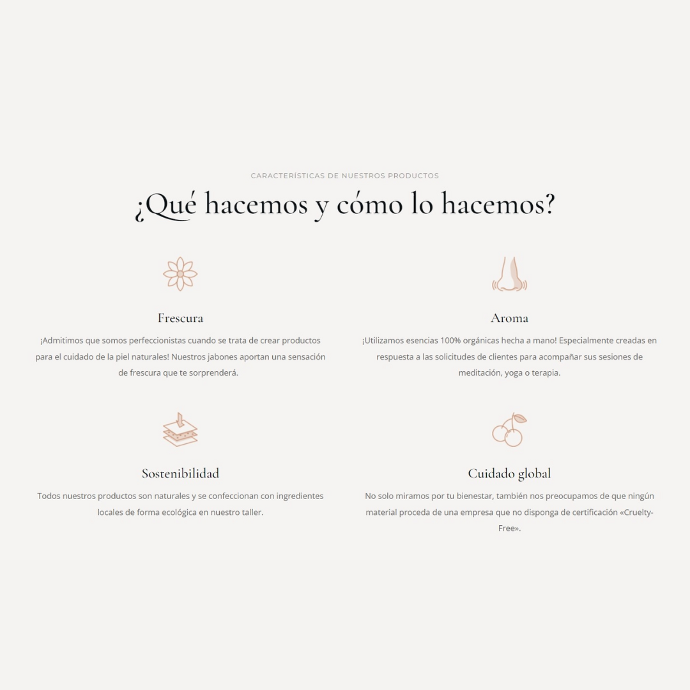 CARACTERÍSTICAS DE NUESTROS PRODUCTOS

¿Qué hacemos y cómo lo hacemos?

Frescura

¡Admitimos que somos perfeccionistas cuando se trata de crear productos para el cuidado de la piel naturales! Nuestros jabones aportan una sensación de frescura que te sorprenderá.

Aroma

¡Utilizamos esencias 100% orgánicas hecha a mano! Especialmente creadas en respuesta a las solicitudes de clientes para acompañar sus sesiones de meditación, yoga o terapia.

Sostenibilidad

Todos nuestros productos son naturales y se confeccionan con ingredientes locales de forma ecológica en nuestro taller.

Cuidado global

No solo miramos por tu bienestar, también nos preocupamos de que ningún material proceda de una empresa que no disponga de certificación «Cruelty-Free».